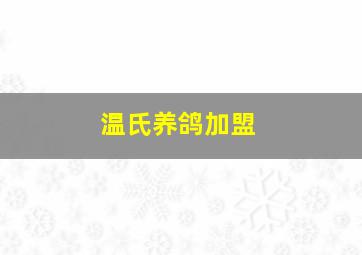 温氏养鸽加盟